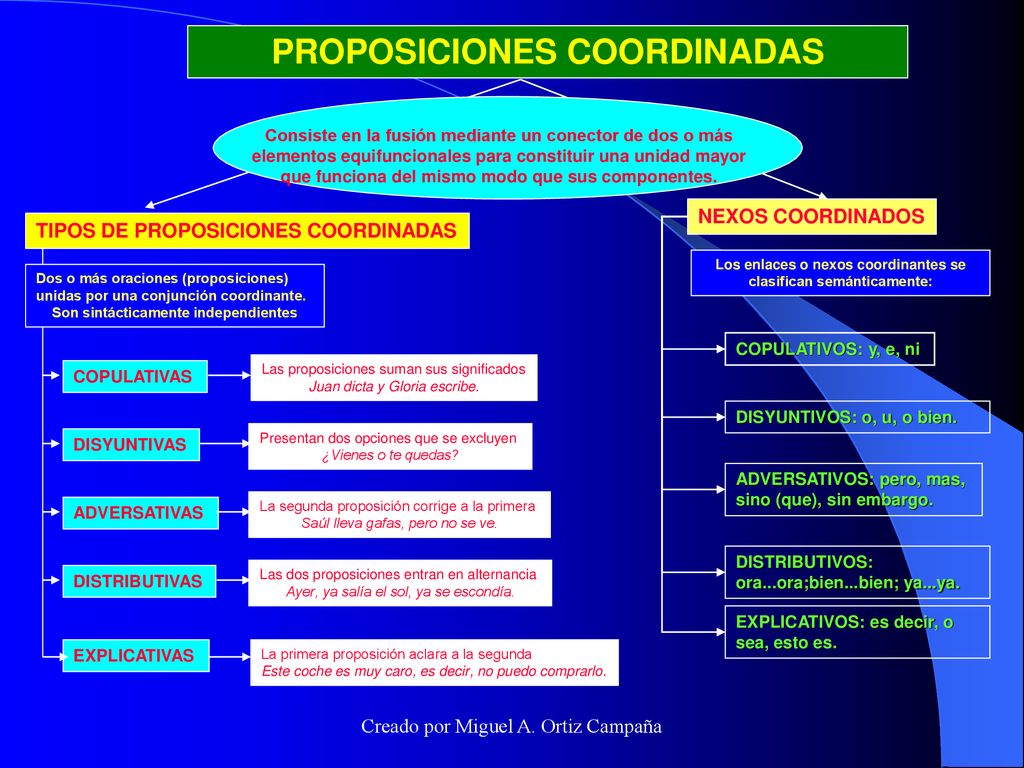 PROPOSICIONES COORDINADAS

Consiste en la fusión mediante un conector de dos o más elementos equifuncionales para constituir una unidad mayor que funciona del mismo modo que sus componentes.

TIPOS DE PROPOSICIONES COORDINADAS

Dos o más oraciones (proposiciones) unidas por una conjunción coordinante. Son sintácticamente independientes

COPULATIVAS

Las proposiciones suman sus significados
Juan dicta y Gloria escribe.

DISYUNTIVAS

Presentan dos opciones que se excluyen
¿Vienes o te quedas?

ADVERSATIVAS

La segunda proposición corrige a la primera
Saúl lleva gafas, pero no se ve.

DISTRIBUTIVAS

Las dos proposiciones entran en alternancia
Ayer, ya salía el sol, ya se escondía.

EXPLICATIVAS

La primera proposición aclara a la segunda
Este coche es muy caro, es decir, no puedo comprarlo.

NEXOS COORDINADOS

Los enlaces o nexos coordinantes se clasifican semánticamente:

COPULATIVOS: y, e, ni

DISYUNTIVOS: o, u, o bien.

ADVERSATIVOS: pero, mas, sino (que), sin embargo.

DISTRIBUTIVOS: ora...ora;bien...bien; ya...ya.

EXPLICATIVOS: es decir, o sea, esto es.

Creado por Miguel A. Ortiz Campaña